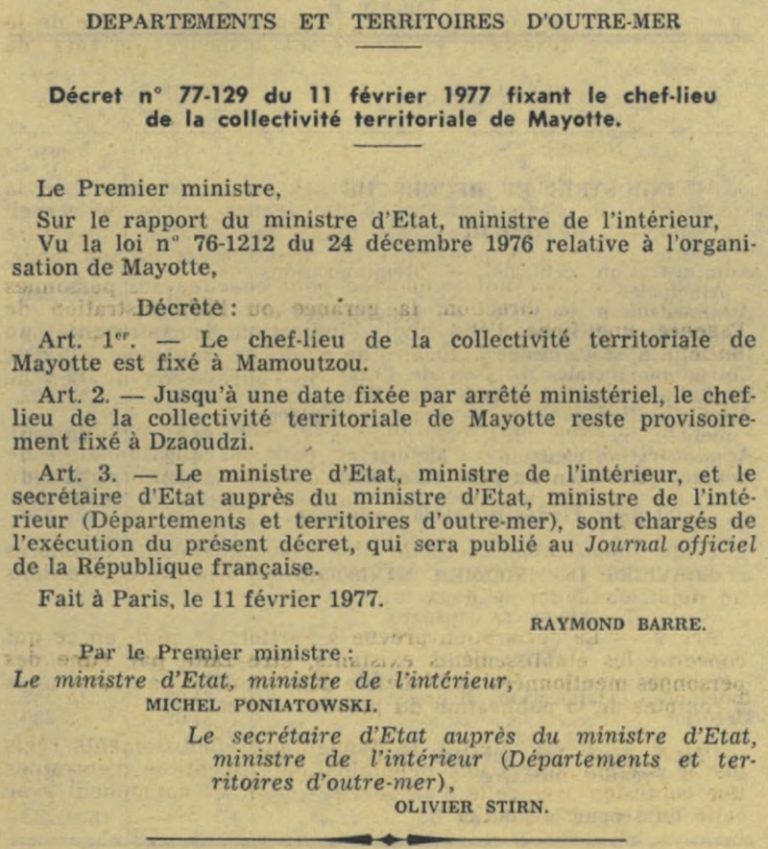 DEPARTEMENTS ET TERRITOIRES D'OUTRE-MER

Décret n° 77-129 du 11 février 1977 fixant le chef-lieu de la collectivité territoriale de Mayotte.

Le Premier ministre,

Sur le rapport du ministre d'Etat, ministre de l'intérieur,

Vu la loi n° 76-1212 du 24 décembre 1976 relative à l'organisation de Mayotte,

Décrète :

Art. 1er. — Le chef-lieu de la collectivité territoriale de Mayotte est fixé à Mamoutzou.

Art. 2. — Jusqu'à une date fixée par arrêté ministériel, le chef-lieu de la collectivité territoriale de Mayotte reste provisoirement fixé à Dzaoudzi.

Art. 3. — Le ministre d'Etat, ministre de l'intérieur, et le secrétaire d'Etat auprès du ministre d'Etat, ministre de l'intérieur (Départements et territoires d'outre-mer), sont chargés de l'exécution du présent décret, qui sera publié au Journal officiel de la République française.

Fait à Paris, le 11 février 1977.

RAYMOND BARRE.

Par le Premier ministre :

Le ministre d'Etat, ministre de l'intérieur,

MICHEL PONIATOWSKI.

Le secrétaire d'Etat auprès du ministre d'Etat, ministre de l'intérieur (Départements et territoires d'outre-mer),

OLIVIER STIRN.